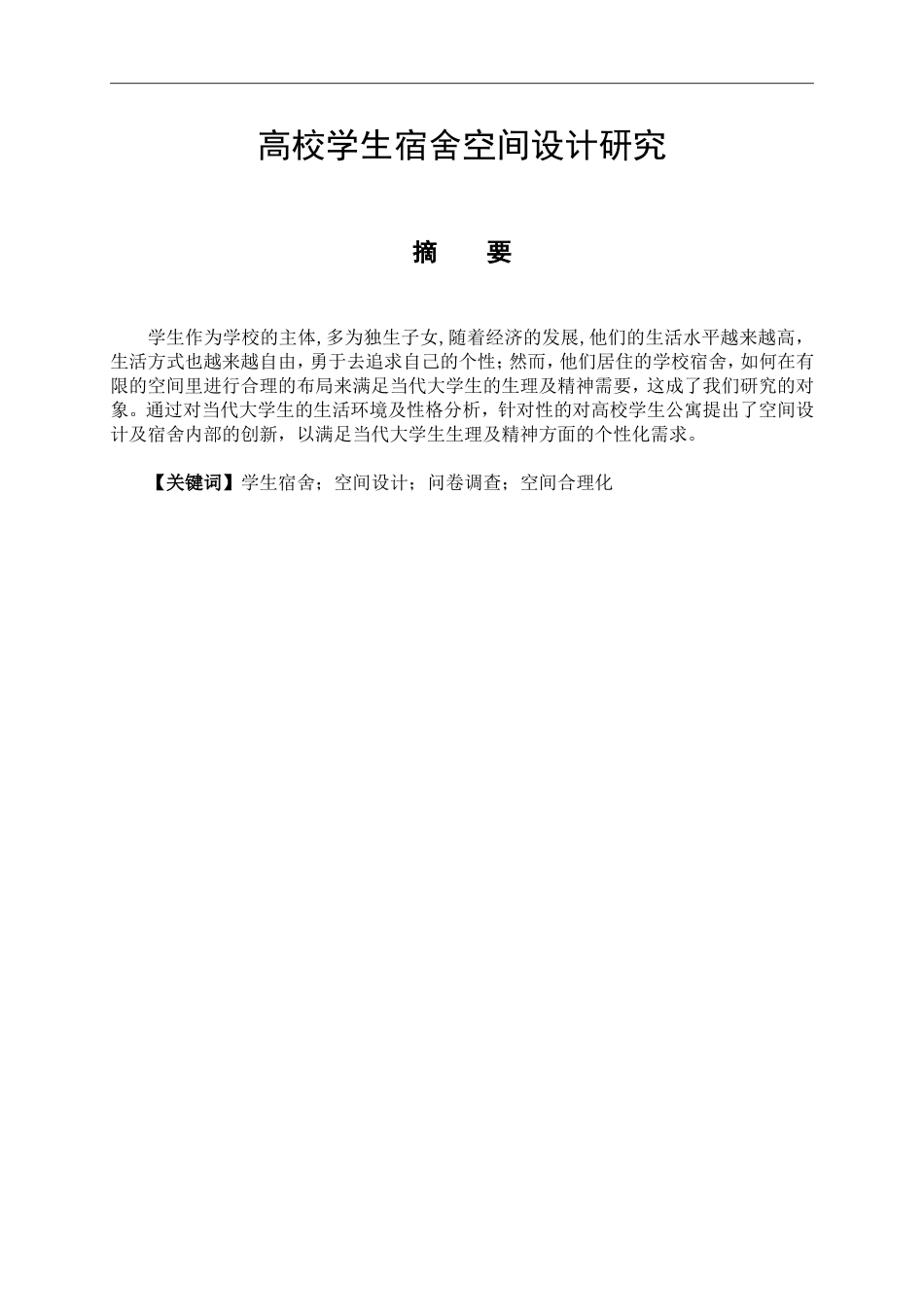 高校学生宿舍空间设计研究

摘 要

学生作为学校的主体,多为独生子女,随着经济的发展,他们的生活水平越来越高,生活方式也越来越自由,勇于去追求自己的个性;然而,他们居住的学校宿舍,如何在有限的空间里进行合理的布局来满足当代大学生的生理及精神需要,这成了我们研究的对象。通过对当代大学生的生活环境及性格分析,针对性的对高校学生公寓提出了空间设计及宿舍内部的创新,以满足当代大学生生理及精神方面的个性化需求。

【关键词】学生宿舍;空间设计;问卷调查;空间合理化